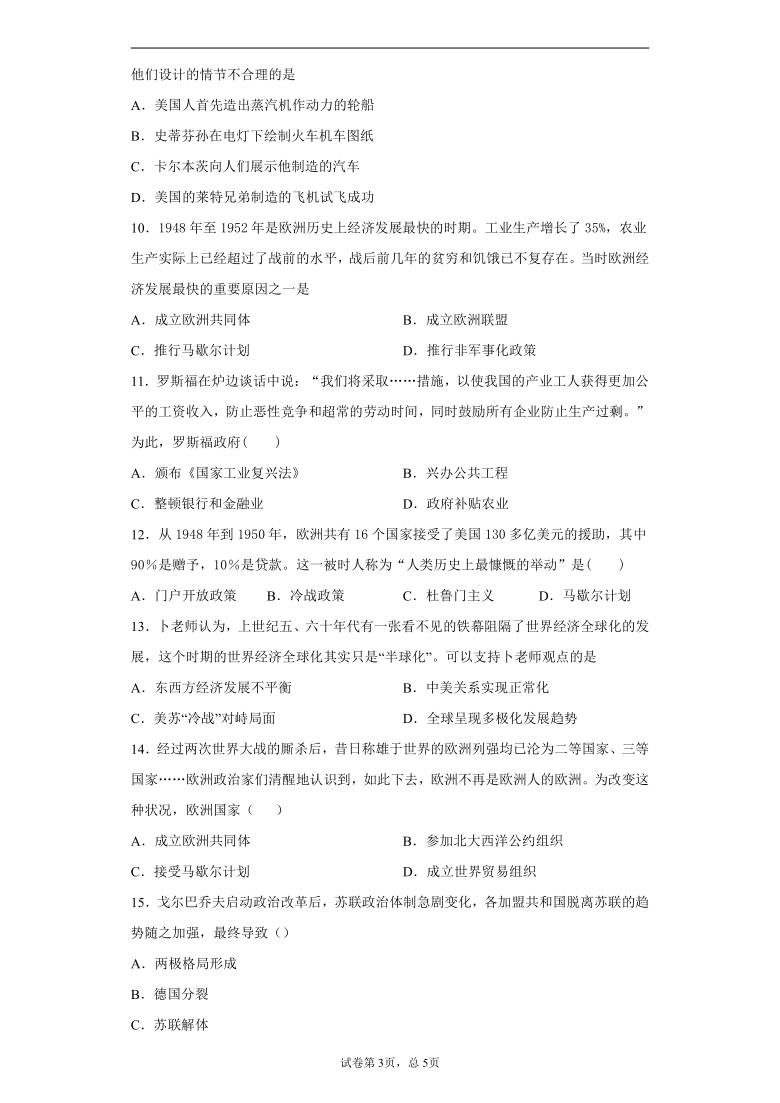 他们设计的情节不合理的是

A．美国人首先造出蒸汽机作动力的轮船

B．史蒂芬孙在电灯下绘制火车机车图纸

C．卡尔本茨向人们展示他制造的汽车

D．美国的莱特兄弟制造的飞机试飞成功

10．1948 年至 1952 年是欧洲历史上经济发展最快的时期。工业生产增长了 35%，农业生产实际上已经超过了战前的水平，战后前几年的贫穷和饥饿已不复存在。当时欧洲经济发展最快的重要原因之一是

A．成立欧洲共同体　　B．成立欧洲联盟

C．推行马歇尔计划　　D．推行非军事化政策

11．罗斯福在炉边谈话中说：“我们将采取……措施，以使我国的产业工人获得更加公平的工资收入，防止恶性竞争和超常的劳动时间，同时鼓励所有企业防止生产过剩。”为此，罗斯福政府(　　)

A．颁布《国家工业复兴法》　　B．兴办公共工程

C．整顿银行和金融业　　D．政府补贴农业

12．从 1948 年到 1950 年，欧洲共有 16 个国家接受了美国 130 多亿美元的援助，其中 90％是赠予，10％是贷款。这一被时人称为“人类历史上最慷慨的举动”是(　　)

A．门户开放政策　　B．冷战政策　　C．杜鲁门主义　　D．马歇尔计划

13．卜老师认为，上世纪五、六十年代有一张看不见的铁幕阻隔了世界经济全球化的发展，这个时期的世界经济全球化其实只是“半球化”。可以支持卜老师观点的是

A．东西方经济发展不平衡　　B．中美关系实现正常化

C．美苏“冷战”对峙局面　　D．全球呈现多极化发展趋势

14．经过两次世界大战的厮杀后，昔日称雄于世界的欧洲列强均已沦为二等国家、三等国家……欧洲政治家们清醒地认识到，如此下去，欧洲不再是欧洲人的欧洲。为改变这种状况，欧洲国家（　　）

A．成立欧洲共同体　　B．参加北大西洋公约组织

C．接受马歇尔计划　　D．成立世界贸易组织

15．戈尔巴乔夫启动政治改革后，苏联政治体制急剧变化，各加盟共和国脱离苏联的趋势随之加强，最终导致（）

A．两极格局形成

B．德国分裂

C．苏联解体

试卷第 3页，总 5页